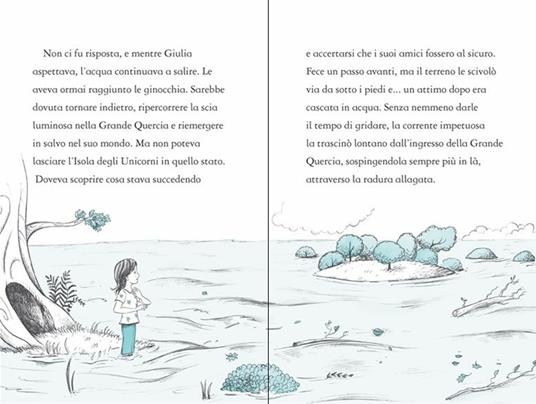 Non ci fu risposta, e mentre Giulia aspettava, l'acqua continuava a salire. Le aveva ormai raggiunto le ginocchia. Sarebbe dovuta tornare indietro, ripercorrere la scia luminosa nella Grande Quercia e riemergere in salvo nel suo mondo. Ma non poteva lasciare l'Isola degli Unicorni in quello stato. Doveva scoprire cosa stava succedendo

e accertarsi che i suoi amici fossero al sicuro. Fece un passo avanti, ma il terreno le scivolò via da sotto i piedi e... un attimo dopo era cascata in acqua. Senza nemmeno darle il tempo di gridare, la corrente impetuosa la trascinò lontano dall'ingresso della Grande Quercia, sospingendola sempre più in là, attraverso la radura allagata.